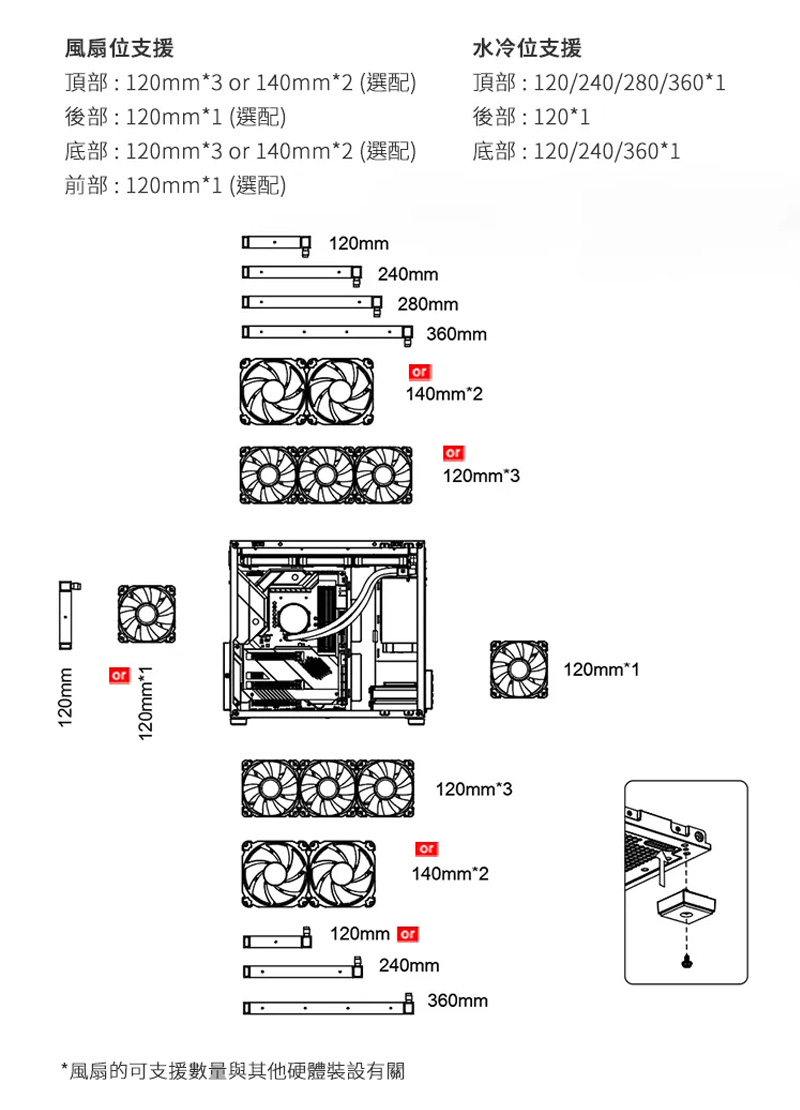 風扇位支援
頂部 : 120mm*3 or 140mm*2 (選配)
後部 : 120mm*1 (選配)
底部 : 120mm*3 or 140mm*2 (選配)
前部 : 120mm*1 (選配)

水冷位支援
頂部 : 120/240/280/360*1
後部 : 120*1
底部 : 120/240/360*1

120mm
240mm
280mm
360mm
or
140mm*2
or
120mm*3

120mm
or
120mm*1

120mm*1

120mm*3
or
140mm*2
120mm or
240mm
360mm

*風扇的可支援數量與其他硬體裝設有關